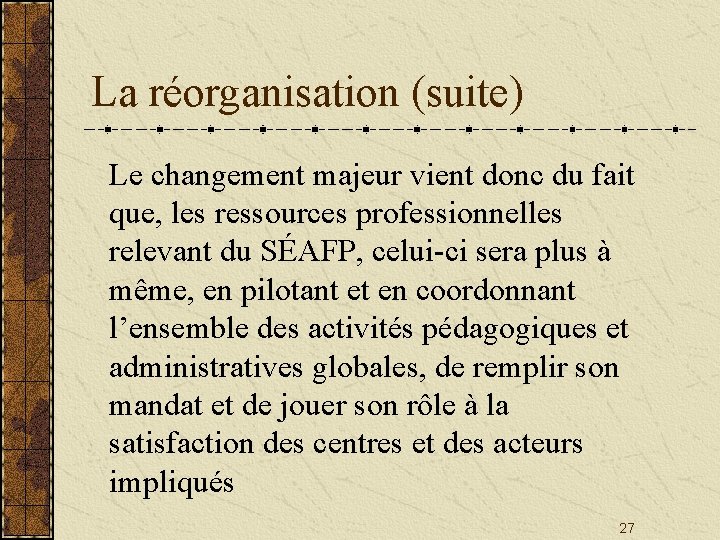 La réorganisation (suite)

Le changement majeur vient donc du fait que, les ressources professionnelles relevant du SÉAFP, celui-ci sera plus à même, en pilotant et en coordonnant l'ensemble des activités pédagogiques et administratives globales, de remplir son mandat et de jouer son rôle à la satisfaction des centres et des acteurs impliqués

27